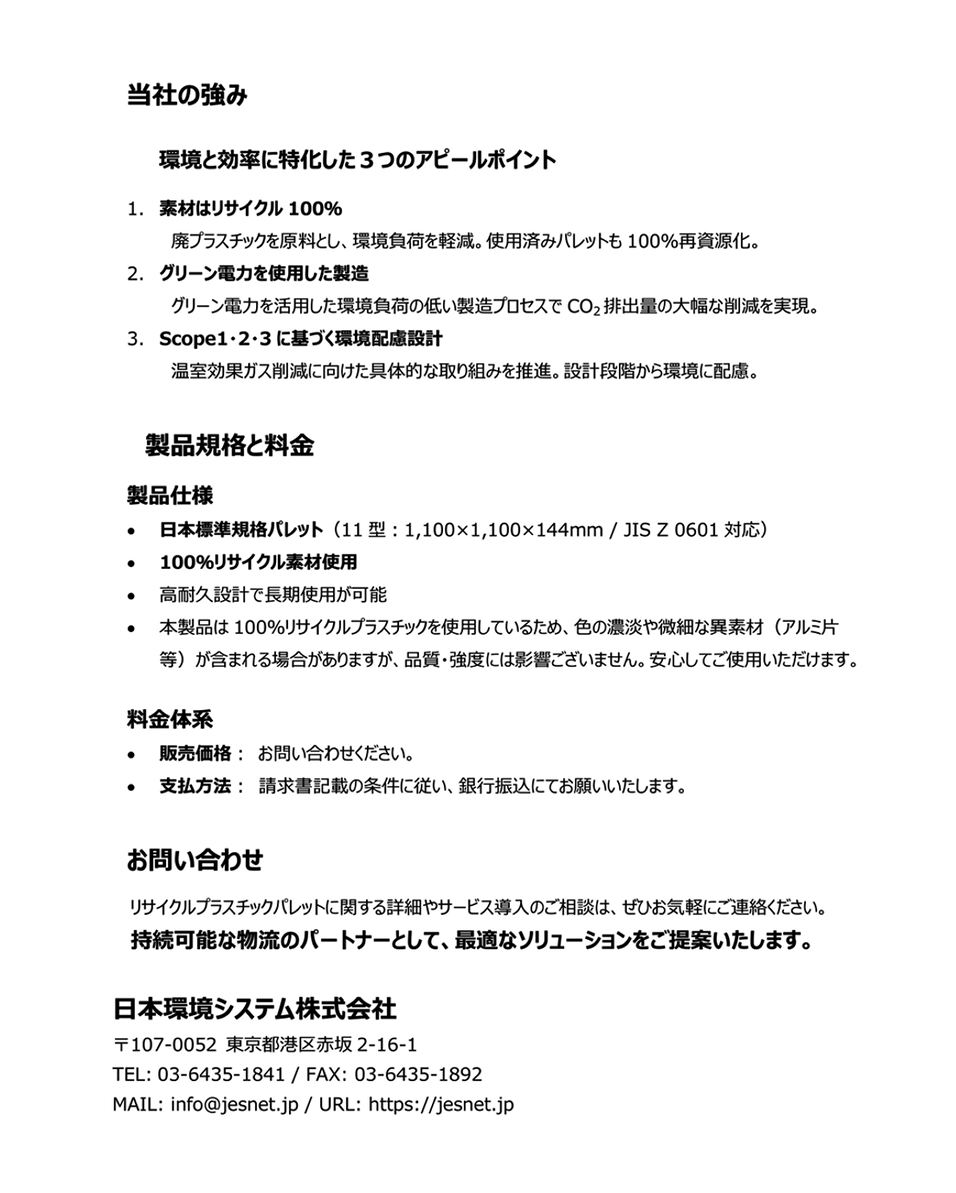 当社の強み

環境と効率に特化した３つのアピールポイント

1. 素材はリサイクル 100%
廃プラスチックを原料とし、環境負荷を軽減。使用済みパレットも 100%再資源化。

2. グリーン電力を使用した製造
グリーン電力を活用した環境負荷の低い製造プロセスで $CO_2$ 排出量の大幅な削減を実現。

3. Scope1･2･3 に基づく環境配慮設計
温室効果ガス削減に向けた具体的な取り組みを推進。設計段階から環境に配慮。

製品規格と料金

製品仕様

• 日本標準規格パレット（11 型：1,100×1,100×144mm / JIS Z 0601 対応）
• 100%リサイクル素材使用
• 高耐久設計で長期使用が可能
• 本製品は 100%リサイクルプラスチックを使用しているため、色の濃淡や微細な異素材（アルミ片等）が含まれる場合がありますが、品質･強度には影響ございません。安心してご使用いただけます。

料金体系

• 販売価格： お問い合わせください。
• 支払方法： 請求書記載の条件に従い、銀行振込にてお願いいたします。

お問い合わせ

リサイクルプラスチックパレットに関する詳細やサービス導入のご相談は、ぜひお気軽にご連絡ください。
持続可能な物流のパートナーとして、最適なソリューションをご提案いたします。

日本環境システム株式会社

〒107-0052 東京都港区赤坂 2-16-1
TEL: 03-6435-1841 / FAX: 03-6435-1892
MAIL: info@jesnet.jp / URL: https://jesnet.jp